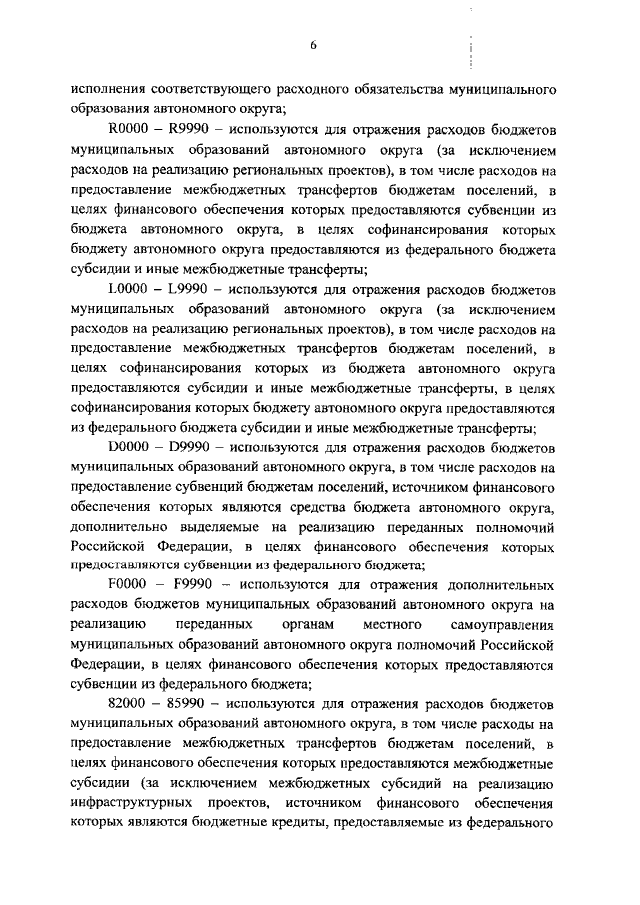 6

исполнения соответствующего расходного обязательства муниципального образования автономного округа;

R0000 – R9990 – используются для отражения расходов бюджетов муниципальных образований автономного округа (за исключением расходов на реализацию региональных проектов), в том числе расходов на предоставление межбюджетных трансфертов бюджетам поселений, в целях финансового обеспечения которых предоставляются субвенции из бюджета автономного округа, в целях софинансирования которых бюджету автономного округа предоставляются из федерального бюджета субсидии и иные межбюджетные трансферты;

L0000 – L9990 – используются для отражения расходов бюджетов муниципальных образований автономного округа (за исключением расходов на реализацию региональных проектов), в том числе расходов на предоставление межбюджетных трансфертов бюджетам поселений, в целях софинансирования которых из бюджета автономного округа предоставляются субсидии и иные межбюджетные трансферты, в целях софинансирования которых бюджету автономного округа предоставляются из федерального бюджета субсидии и иные межбюджетные трансферты;

D0000 – D9990 – используются для отражения расходов бюджетов муниципальных образований автономного округа, в том числе расходов на предоставление субвенций бюджетам поселений, источником финансового обеспечения которых являются средства бюджета автономного округа, дополнительно выделяемые на реализацию переданных полномочий Российской Федерации, в целях финансового обеспечения которых предоставляются субвенции из федерального бюджета;

F0000 – F9990 – используются для отражения дополнительных расходов бюджетов муниципальных образований автономного округа на реализацию переданных органам местного самоуправления муниципальных образований автономного округа полномочий Российской Федерации, в целях финансового обеспечения которых предоставляются субвенции из федерального бюджета;

82000 – 85990 – используются для отражения расходов бюджетов муниципальных образований автономного округа, в том числе расходы на предоставление межбюджетных трансфертов бюджетам поселений, в целях финансового обеспечения которых предоставляются межбюджетные субсидии (за исключением межбюджетных субсидий на реализацию инфраструктурных проектов, источником финансового обеспечения которых являются бюджетные кредиты, предоставляемые из федерального